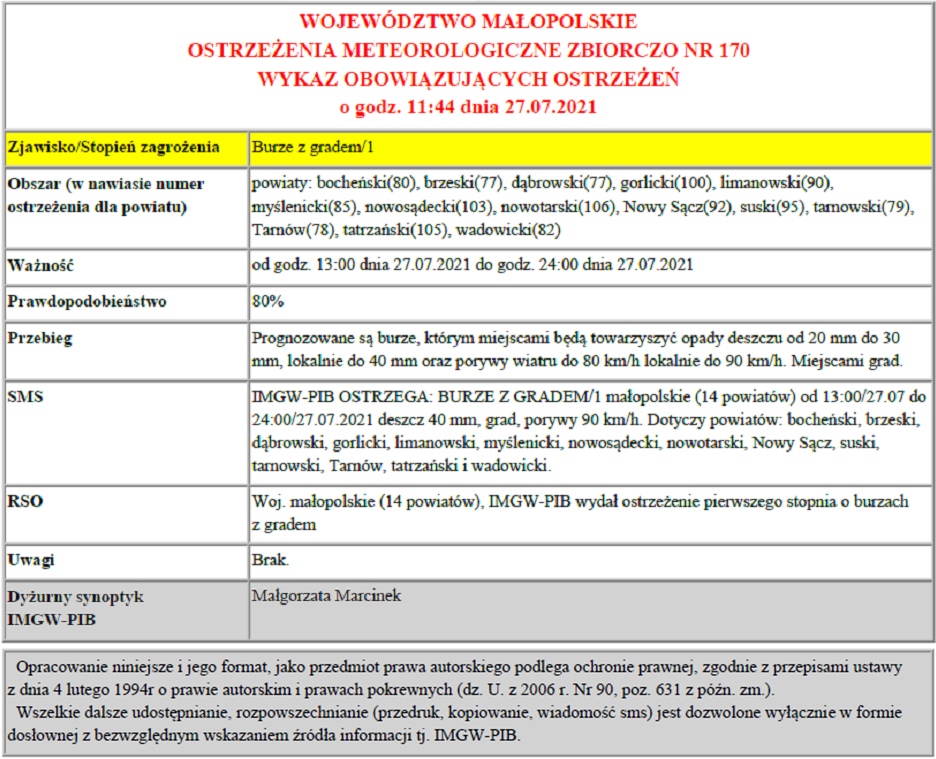 WOJEWÓDZTWO MAŁOPOLSKIE
OSTRZEŻENIA METEOROLOGICZNE ZBIORCZO NR 170
WYKAZ OBOWIĄZUJĄCYCH OSTRZEŻEŃ
o godz. 11:44 dnia 27.07.2021

| Zjawisko/Stopień zagrożenia | Burze z gradem/1 |
|---|---|
| Obszar (w nawiasie numer ostrzeżenia dla powiatu) | powiaty: bocheński(80), brzeski(77), dąbrowski(77), gorlicki(100), limanowski(90), myślenicki(85), nowosądecki(103), nowotarski(106), Nowy Sącz(92), suski(95), tarnowski(79), Tarnów(78), tatrzański(105), wadowicki(82) |
| Ważność | od godz. 13:00 dnia 27.07.2021 do godz. 24:00 dnia 27.07.2021 |
| Prawdopodobieństwo | 80% |
| Przebieg | Prognozowane są burze, którym miejscami będą towarzyszyć opady deszczu od 20 mm do 30 mm, lokalnie do 40 mm oraz porywy wiatru do 80 km/h lokalnie do 90 km/h. Miejscami grad. |
| SMS | IMGW-PIB OSTRZEGA: BURZE Z GRADEM/1 małopolskie (14 powiatów) od 13:00/27.07 do 24:00/27.07.2021 deszcz 40 mm, grad, porywy 90 km/h. Dotyczy powiatów: bocheński, brzeski, dąbrowski, gorlicki, limanowski, myślenicki, nowosądecki, nowotarski, Nowy Sącz, suski, tarnowski, Tarnów, tatrzański i wadowicki. |
| RSO | Woj. małopolskie (14 powiatów), IMGW-PIB wydał ostrzeżenie pierwszego stopnia o burzach z gradem |
| Uwagi | Brak. |
| Dyżurny synoptyk IMGW-PIB | Małgorzata Marcinek |

Opracowanie niniejsze i jego format, jako przedmiot prawa autorskiego podlega ochronie prawnej, zgodnie z przepisami ustawy z dnia 4 lutego 1994r o prawie autorskim i prawach pokrewnych (dz. U. z 2006 r. Nr 90, poz. 631 z późn. zm.).
Wszelkie dalsze udostępnianie, rozpowszechnianie (przedruk, kopiowanie, wiadomość sms) jest dozwolone wyłącznie w formie dosłownej z bezwzględnym wskazaniem źródła informacji tj. IMGW-PIB.